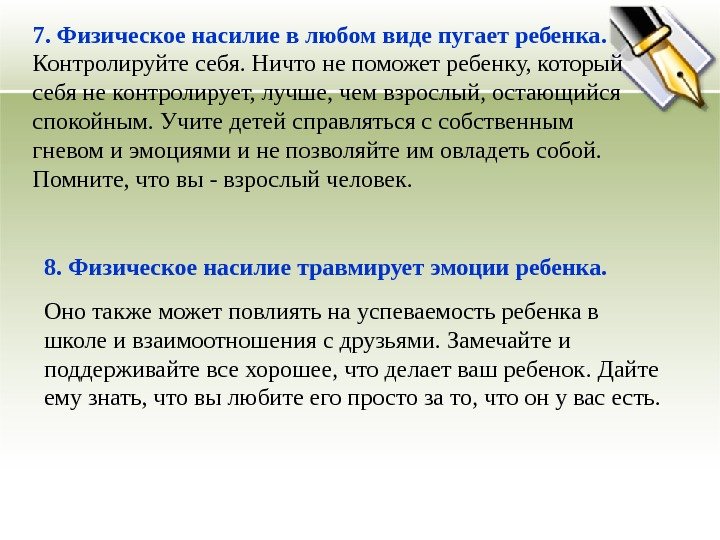 7. Физическое насилие в любом виде пугает ребенка. Контролируйте себя. Ничто не поможет ребенку, который себя не контролирует, лучше, чем взрослый, остающийся спокойным. Учите детей справляться с собственным гневом и эмоциями и не позволяйте им овладеть собой. Помните, что вы - взрослый человек.

8. Физическое насилие травмирует эмоции ребенка.

Оно также может повлиять на успеваемость ребенка в школе и взаимоотношения с друзьями. Замечайте и поддерживайте все хорошее, что делает ваш ребенок. Дайте ему знать, что вы любите его просто за то, что он у вас есть.